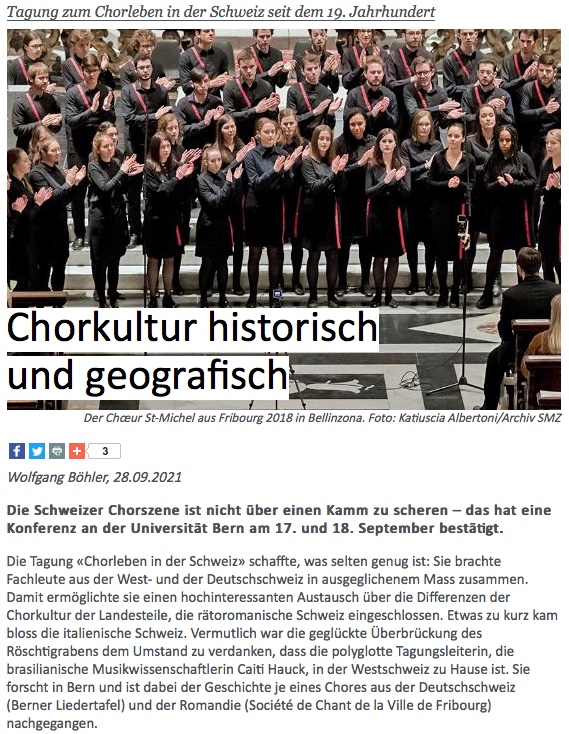 Tagung zum Chorleben in der Schweiz seit dem 19. Jahrhundert

Chorkultur historisch und geografisch

Der Chœur St-Michel aus Fribourg 2018 in Bellinzona. Foto: Katiuscia Albertoni/Archiv SMZ

3

Wolfgang Böhler, 28.09.2021

Die Schweizer Chorszene ist nicht über einen Kamm zu scheren – das hat eine Konferenz an der Universität Bern am 17. und 18. September bestätigt.

Die Tagung «Chorleben in der Schweiz» schaffte, was selten genug ist: Sie brachte Fachleute aus der West- und der Deutschschweiz in ausgeglichenem Mass zusammen. Damit ermöglichte sie einen hochinteressanten Austausch über die Differenzen der Chorkultur der Landesteile, die rätoromanische Schweiz eingeschlossen. Etwas zu kurz kam bloss die italienische Schweiz. Vermutlich war die geglückte Überbrückung des Röschtigrabens dem Umstand zu verdanken, dass die polyglotte Tagungsleiterin, die brasilianische Musikwissenschaftlerin Caiti Hauck, in der Westschweiz zu Hause ist. Sie forscht in Bern und ist dabei der Geschichte je eines Chores aus der Deutschschweiz (Berner Liedertafel) und der Romandie (Société de Chant de la Ville de Fribourg) nachgegangen.